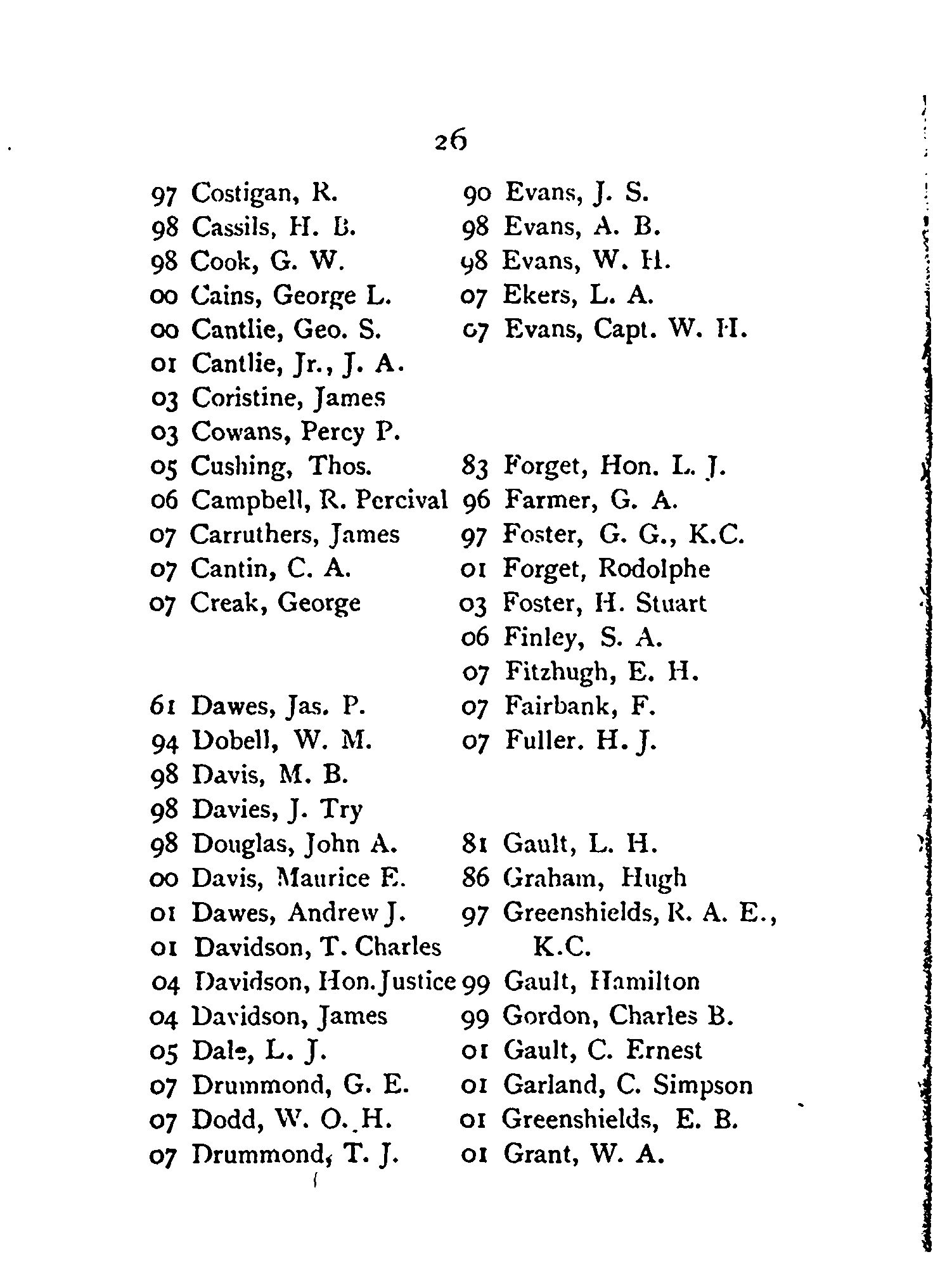 26

97 Costigan, R.
98 Cassils, H. B.
98 Cook, G. W.
00 Cains, George L.
00 Cantlie, Geo. S.
01 Cantlie, Jr., J. A.
03 Coristine, James
03 Cowans, Percy P.
05 Cushing, Thos.
06 Campbell, R. Percival
07 Carruthers, James
07 Cantin, C. A.
07 Creak, George

61 Dawes, Jas. P.
94 Dobell, W. M.
98 Davis, M. B.
98 Davies, J. Try
98 Douglas, John A.
00 Davis, Maurice E.
01 Dawes, Andrew J.
01 Davidson, T. Charles
04 Davidson, Hon. Justice
04 Davidson, James
05 Dale, L. J.
07 Drummond, G. E.
07 Dodd, W. O. H.
07 Drummond, T. J.

90 Evans, J. S.
98 Evans, A. B.
98 Evans, W. H.
07 Ekers, L. A.
07 Evans, Capt. W. H.

83 Forget, Hon. L. J.
96 Farmer, G. A.
97 Foster, G. G., K.C.
01 Forget, Rodolphe
03 Foster, H. Stuart
06 Finley, S. A.
07 Fitzhugh, E. H.
07 Fairbank, F.
07 Fuller. H. J.

81 Gault, L. H.
86 Graham, Hugh
97 Greenshields, R. A. E., K.C.
99 Gault, Hamilton
99 Gordon, Charles B.
01 Gault, C. Ernest
01 Garland, C. Simpson
01 Greenshields, E. B.
01 Grant, W. A.